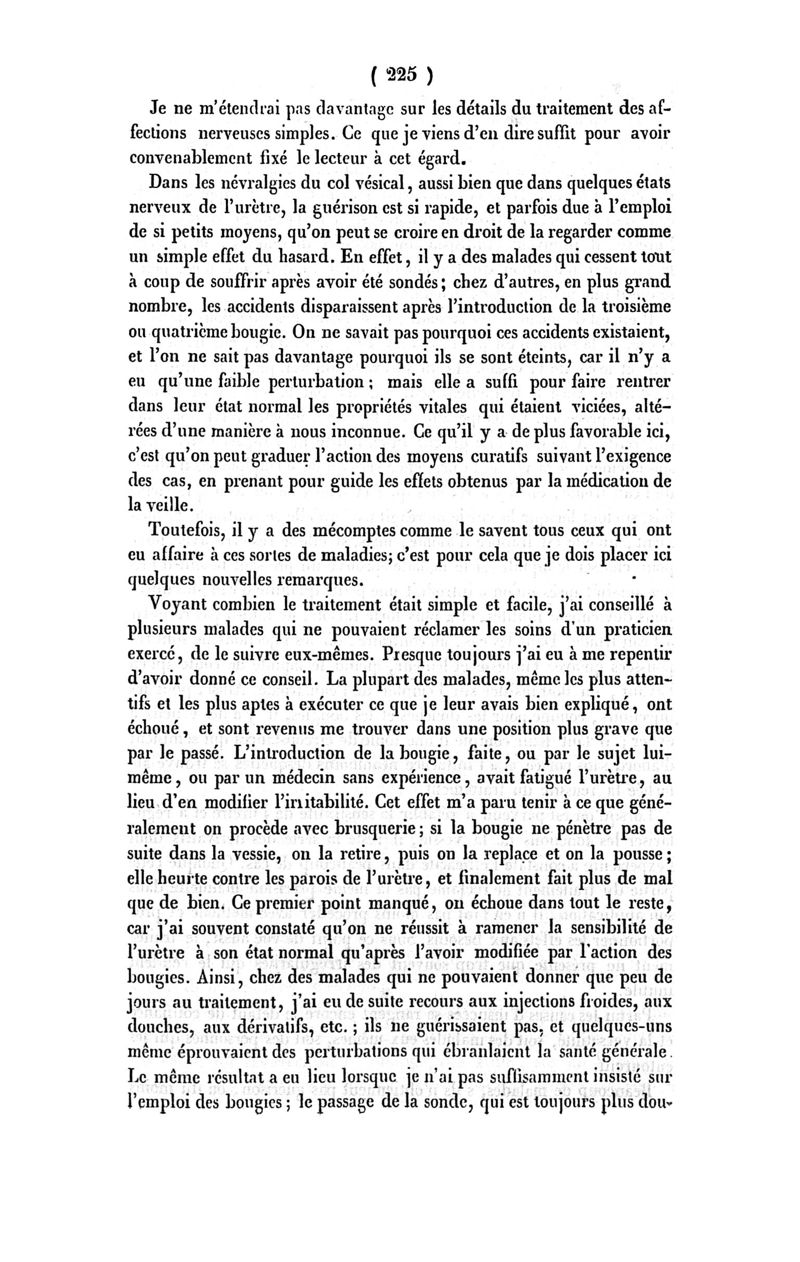 ( 225 )

Je ne m'étendrai pas davantage sur les détails du traitement des affections nerveuses simples. Ce que je viens d'en dire suffit pour avoir convenablement fixé le lecteur à cet égard.

Dans les névralgies du col vésical, aussi bien que dans quelques états nerveux de l'urètre, la guérison est si rapide, et parfois due à l'emploi de si petits moyens, qu'on peut se croire en droit de la regarder comme un simple effet du hasard. En effet, il y a des malades qui cessent tout à coup de souffrir après avoir été sondés; chez d'autres, en plus grand nombre, les accidents disparaissent après l'introduction de la troisième ou quatrième bougie. On ne savait pas pourquoi ces accidents existaient, et l'on ne sait pas davantage pourquoi ils se sont éteints, car il n'y a eu qu'une faible perturbation; mais elle a suffi pour faire rentrer dans leur état normal les propriétés vitales qui étaient viciées, altérées d'une manière à nous inconnue. Ce qu'il y a de plus favorable ici, c'est qu'on peut graduer l'action des moyens curatifs suivant l'exigence des cas, en prenant pour guide les effets obtenus par la médication de la veille.

Toutefois, il y a des mécomptes comme le savent tous ceux qui ont eu affaire à ces sortes de maladies; c'est pour cela que je dois placer ici quelques nouvelles remarques.

Voyant combien le traitement était simple et facile, j'ai conseillé à plusieurs malades qui ne pouvaient réclamer les soins d'un praticien exercé, de le suivre eux-mêmes. Presque toujours j'ai eu à me repentir d'avoir donné ce conseil. La plupart des malades, même les plus attentifs et les plus aptes à exécuter ce que je leur avais bien expliqué, ont échoué, et sont revenus me trouver dans une position plus grave que par le passé. L'introduction de la bougie, faite, ou par le sujet lui-même, ou par un médecin sans expérience, avait fatigué l'urètre, au lieu d'en modifier l'irritabilité. Cet effet m'a paru tenir à ce que généralement on procède avec brusquerie; si la bougie ne pénètre pas de suite dans la vessie, on la retire, puis on la replace et on la pousse; elle heurte contre les parois de l'urètre, et finalement fait plus de mal que de bien. Ce premier point manqué, on échoue dans tout le reste, car j'ai souvent constaté qu'on ne réussit à ramener la sensibilité de l'urètre à son état normal qu'après l'avoir modifiée par l'action des bougies. Ainsi, chez des malades qui ne pouvaient donner que peu de jours au traitement, j'ai eu de suite recours aux injections froides, aux douches, aux dérivatifs, etc.; ils ne guérissaient pas, et quelques-uns même éprouvaient des perturbations qui ébranlaient la santé générale. Le même résultat a eu lieu lorsque je n'ai pas suffisamment insisté sur l'emploi des bougies; le passage de la sonde, qui est toujours plus dou-